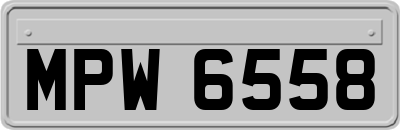 MPW 6558